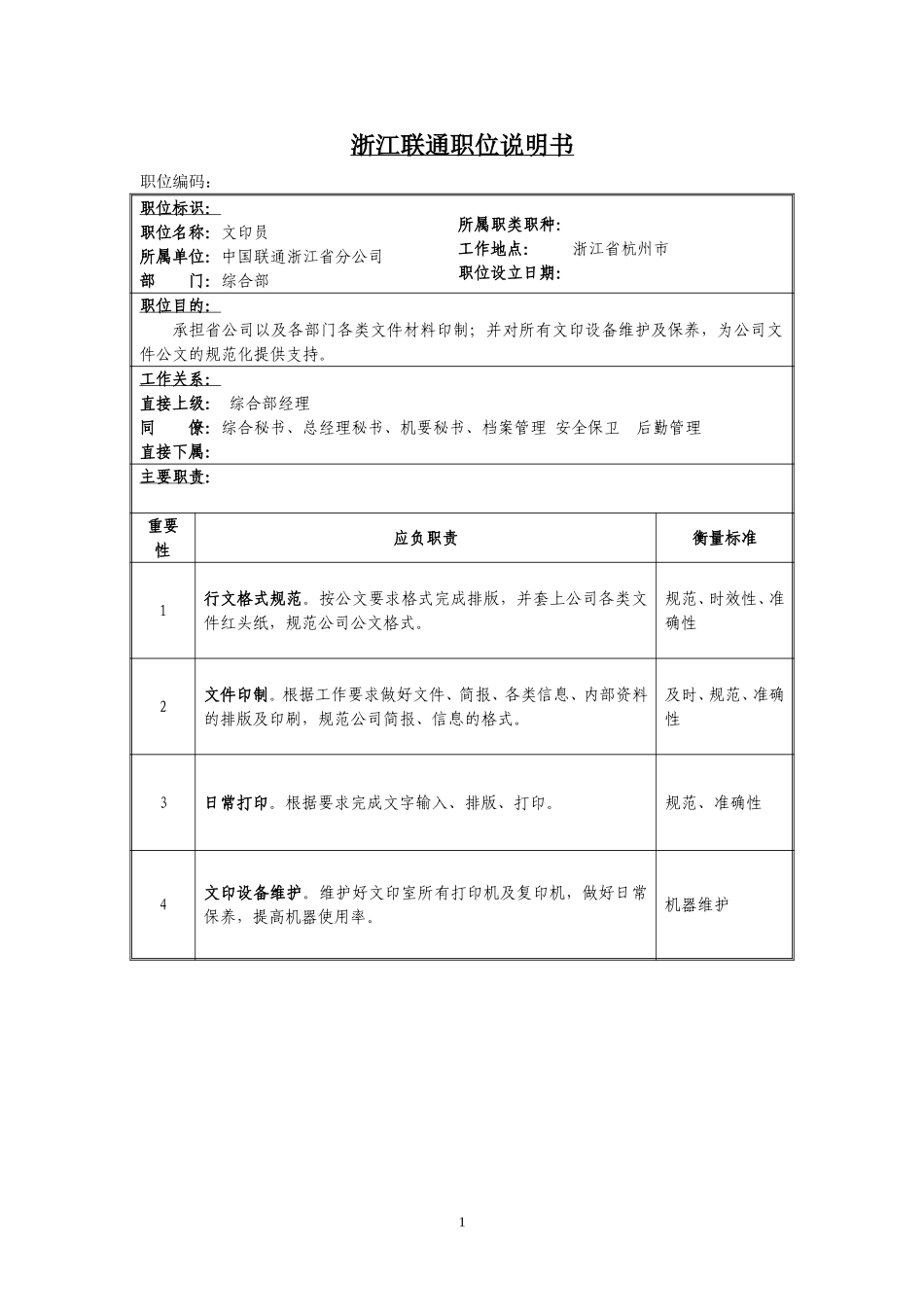 浙江联通职位说明书

职位编码：

职位标识：

职位名称：文印员
所属单位：中国联通浙江省分公司
部　　门：综合部

所属职类职种：
工作地点：　浙江省杭州市
职位设立日期：

职位目的：

承担省公司以及各部门各类文件材料印制；并对所有文印设备维护及保养，为公司文件公文的规范化提供支持。

工作关系：

直接上级：　综合部经理
同　　僚：综合秘书、总经理秘书、机要秘书、档案管理 安全保卫　后勤管理
直接下属：

主要职责：

| 重要性 | 应负职责 | 衡量标准 |
|---|---|---|
| 1 | 行文格式规范。按公文要求格式完成排版，并套上公司各类文件红头纸，规范公司公文格式。 | 规范、时效性、准确性 |
| 2 | 文件印制。根据工作要求做好文件、简报、各类信息、内部资料的排版及印刷，规范公司简报、信息的格式。 | 及时、规范、准确性 |
| 3 | 日常打印。根据要求完成文字输入、排版、打印。 | 规范、准确性 |
| 4 | 文印设备维护。维护好文印室所有打印机及复印机，做好日常保养，提高机器使用率。 | 机器维护 |

1